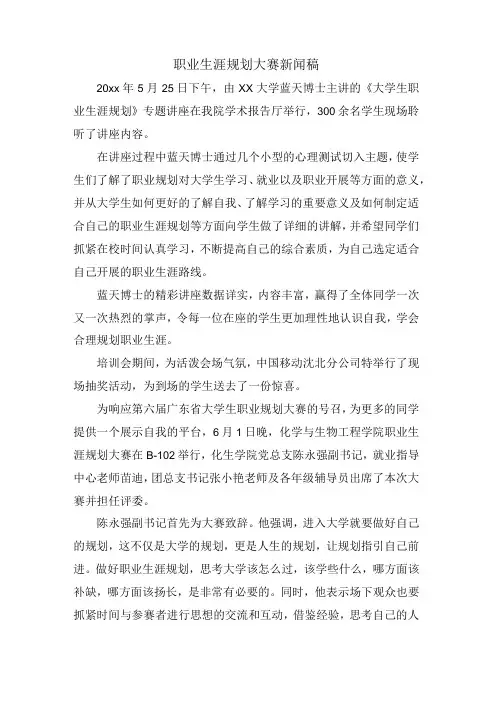 职业生涯规划大赛新闻稿

20xx 年 5 月 25 日下午，由 XX 大学蓝天博士主讲的《大学生职业生涯规划》专题讲座在我院学术报告厅举行，300 余名学生现场聆听了讲座内容。

在讲座过程中蓝天博士通过几个小型的心理测试切入主题，使学生们了解了职业规划对大学生学习、就业以及职业开展等方面的意义，并从大学生如何更好的了解自我、了解学习的重要意义及如何制定适合自己的职业生涯规划等方面向学生做了详细的讲解，并希望同学们抓紧在校时间认真学习，不断提高自己的综合素质，为自己选定适合自己开展的职业生涯路线。

蓝天博士的精彩讲座数据详实，内容丰富，赢得了全体同学一次又一次热烈的掌声，令每一位在座的学生更加理性地认识自我，学会合理规划职业生涯。

培训会期间，为活泼会场气氛，中国移动沈北分公司特举行了现场抽奖活动，为到场的学生送去了一份惊喜。

为响应第六届广东省大学生职业规划大赛的号召，为更多的同学提供一个展示自我的平台，6 月 1 日晚，化学与生物工程学院职业生涯规划大赛在 B-102 举行，化生学院党总支陈永强副书记，就业指导中心老师苗迪，团总支书记张小艳老师及各年级辅导员出席了本次大赛并担任评委。

陈永强副书记首先为大赛致辞。他强调，进入大学就要做好自己的规划，这不仅是大学的规划，更是人生的规划，让规划指引自己前进。做好职业生涯规划，思考大学该怎么过，该学些什么，哪方面该补缺，哪方面该扬长，是非常有必要的。同时，他表示场下观众也要抓紧时间与参赛者进行思想的交流和互动，借鉴经验，思考自己的人